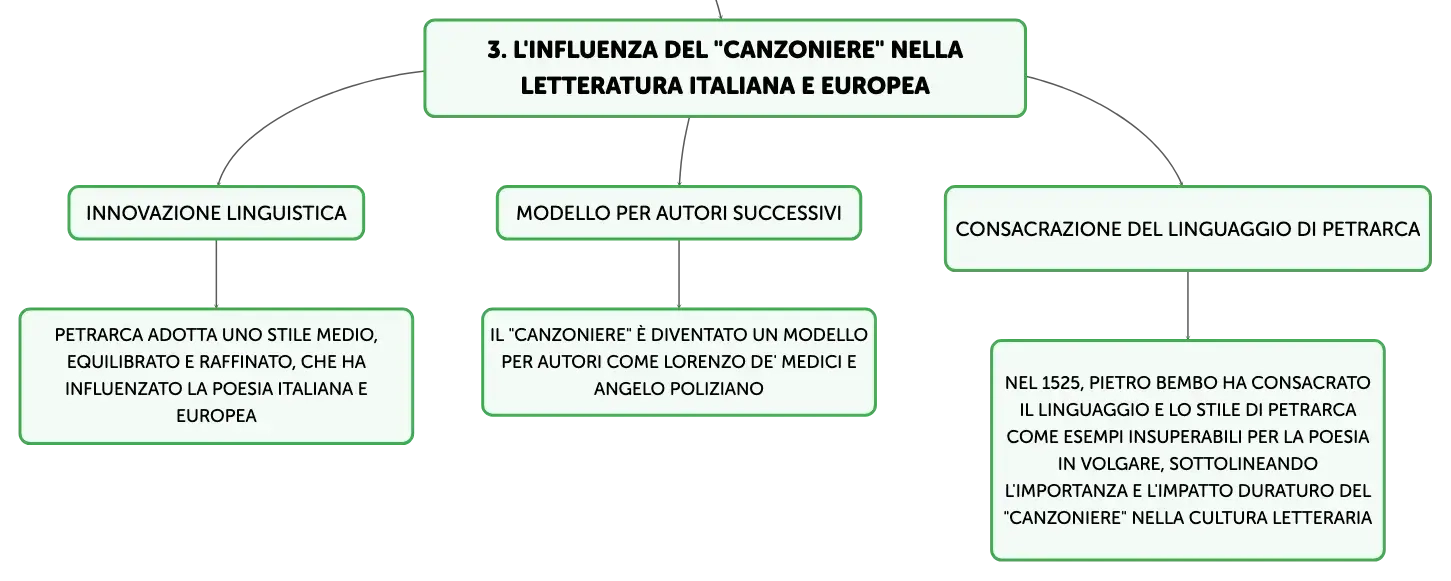 3. L'INFLUENZA DEL "CANZONIERE" NELLA LETTERATURA ITALIANA E EUROPEA

INNOVAZIONE LINGUISTICA

PETRARCA ADOTTA UNO STILE MEDIO, EQUILIBRATO E RAFFINATO, CHE HA INFLUENZATO LA POESIA ITALIANA E EUROPEA

MODELLO PER AUTORI SUCCESSIVI

IL "CANZONIERE" È DIVENTATO UN MODELLO PER AUTORI COME LORENZO DE' MEDICI E ANGELO POLIZIANO

CONSACRAZIONE DEL LINGUAGGIO DI PETRARCA

NEL 1525, PIETRO BEMBO HA CONSACRATO IL LINGUAGGIO E LO STILE DI PETRARCA COME ESEMPI INSUPERABILI PER LA POESIA IN VOLGARE, SOTTOLINEANDO L'IMPORTANZA E L'IMPATTO DURATURO DEL "CANZONIERE" NELLA CULTURA LETTERARIA